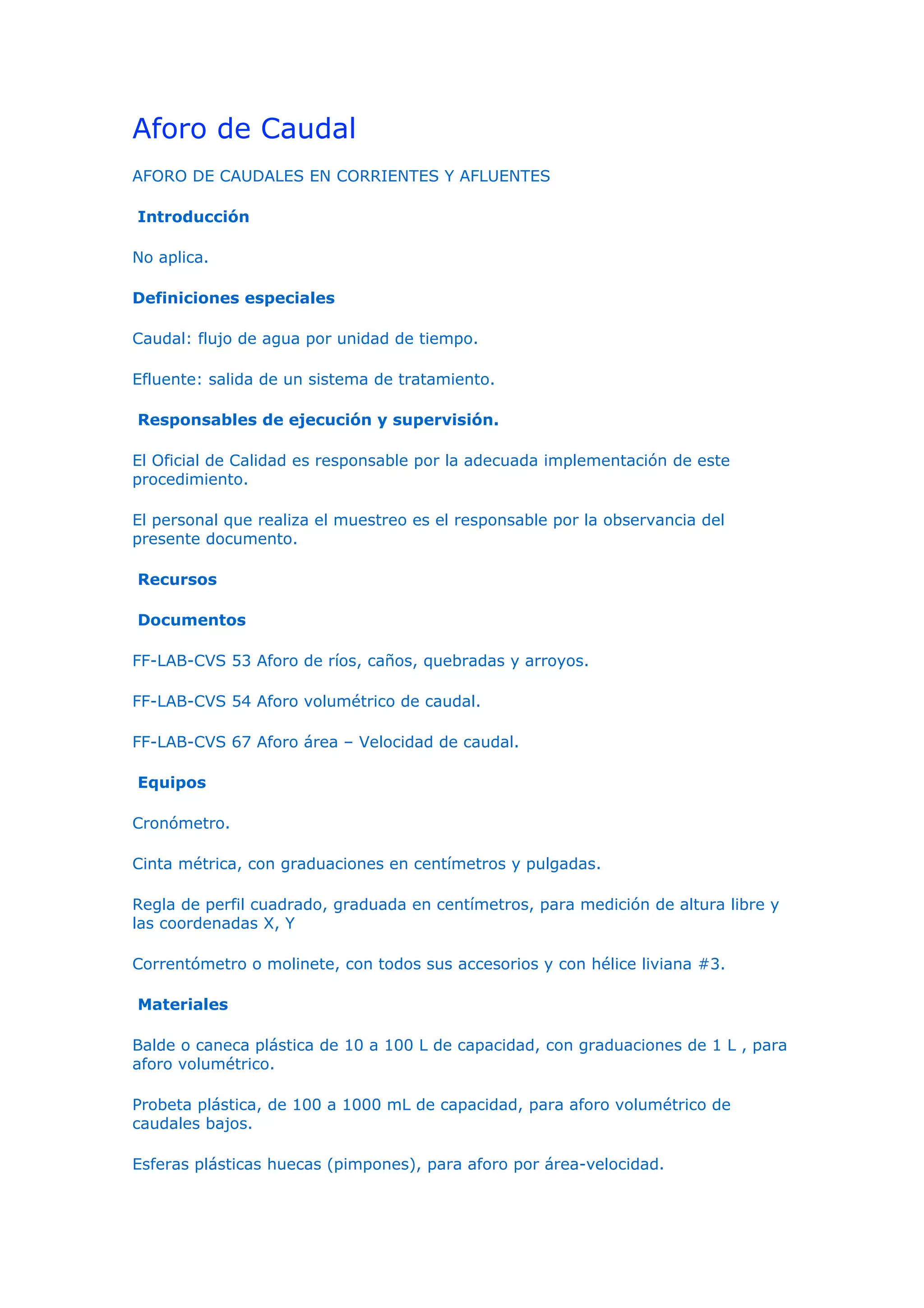 Aforo de Caudal

AFORO DE CAUDALES EN CORRIENTES Y AFLUENTES

Introducción

No aplica.

Definiciones especiales

Caudal: flujo de agua por unidad de tiempo.

Efluente: salida de un sistema de tratamiento.

Responsables de ejecución y supervisión.

El Oficial de Calidad es responsable por la adecuada implementación de este procedimiento.

El personal que realiza el muestreo es el responsable por la observancia del presente documento.

Recursos

Documentos

FF-LAB-CVS 53 Aforo de ríos, caños, quebradas y arroyos.

FF-LAB-CVS 54 Aforo volumétrico de caudal.

FF-LAB-CVS 67 Aforo área – Velocidad de caudal.

Equipos

Cronómetro.

Cinta métrica, con graduaciones en centímetros y pulgadas.

Regla de perfil cuadrado, graduada en centímetros, para medición de altura libre y las coordenadas X, Y

Correntómetro o molinete, con todos sus accesorios y con hélice liviana #3.

Materiales

Balde o caneca plástica de 10 a 100 L de capacidad, con graduaciones de 1 L , para aforo volumétrico.

Probeta plástica, de 100 a 1000 mL de capacidad, para aforo volumétrico de caudales bajos.

Esferas plásticas huecas (pimpones), para aforo por área-velocidad.